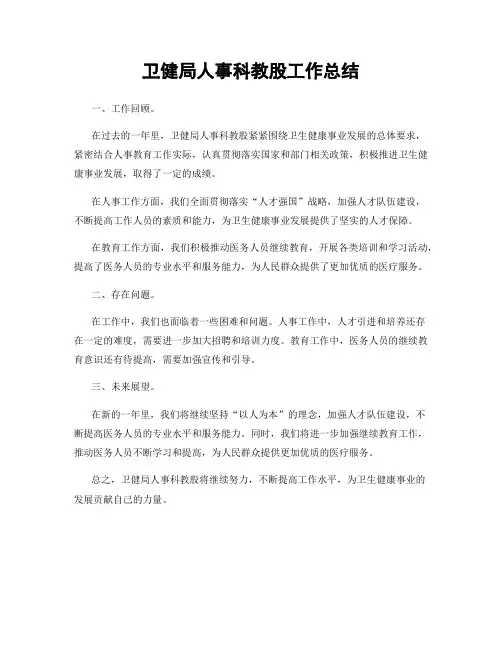 卫健局人事科教股工作总结

一、工作回顾。

在过去的一年里，卫健局人事科教股紧紧围绕卫生健康事业发展的总体要求，紧密结合人事教育工作实际，认真贯彻落实国家和部门相关政策，积极推进卫生健康事业发展，取得了一定的成绩。

在人事工作方面，我们全面贯彻落实“人才强国”战略，加强人才队伍建设，不断提高工作人员的素质和能力，为卫生健康事业发展提供了坚实的人才保障。

在教育工作方面，我们积极推动医务人员继续教育，开展各类培训和学习活动，提高了医务人员的专业水平和服务能力，为人民群众提供了更加优质的医疗服务。

二、存在问题。

在工作中，我们也面临着一些困难和问题。人事工作中，人才引进和培养还存在一定的难度，需要进一步加大招聘和培训力度。教育工作中，医务人员的继续教育意识还有待提高，需要加强宣传和引导。

三、未来展望。

在新的一年里，我们将继续坚持“以人为本”的理念，加强人才队伍建设，不断提高医务人员的专业水平和服务能力。同时，我们将进一步加强继续教育工作，推动医务人员不断学习和提高，为人民群众提供更加优质的医疗服务。

总之，卫健局人事科教股将继续努力，不断提高工作水平，为卫生健康事业的发展贡献自己的力量。